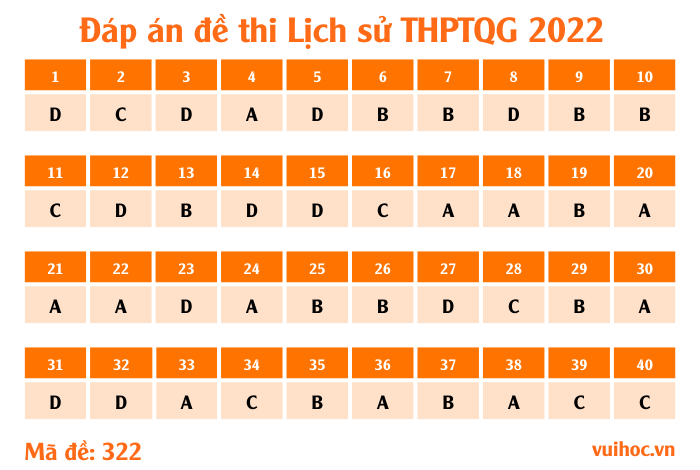 Đáp án đề thi Lịch sử THPTQG 2022

| 1 | 2 | 3 | 4 | 5 | 6 | 7 | 8 | 9 | 10 |
|---|---|---|---|---|---|---|---|---|---|
| D | C | D | A | D | B | B | D | B | B |

| 11 | 12 | 13 | 14 | 15 | 16 | 17 | 18 | 19 | 20 |
|---|---|---|---|---|---|---|---|---|---|
| C | D | B | D | D | C | A | A | B | A |

| 21 | 22 | 23 | 24 | 25 | 26 | 27 | 28 | 29 | 30 |
|---|---|---|---|---|---|---|---|---|---|
| A | A | D | A | B | B | D | C | B | A |

| 31 | 32 | 33 | 34 | 35 | 36 | 37 | 38 | 39 | 40 |
|---|---|---|---|---|---|---|---|---|---|
| D | D | A | C | B | A | B | A | C | C |

Mã đề: 322

vuihoc.vn